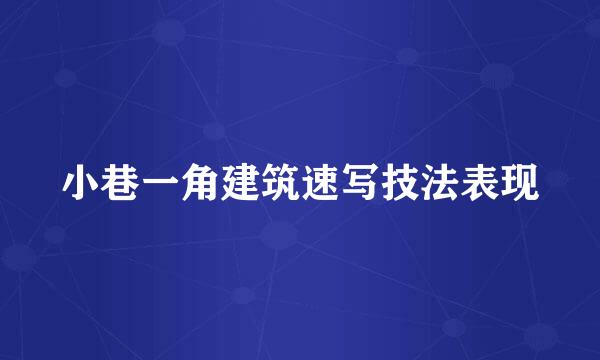 小巷一角建筑速写技法表现